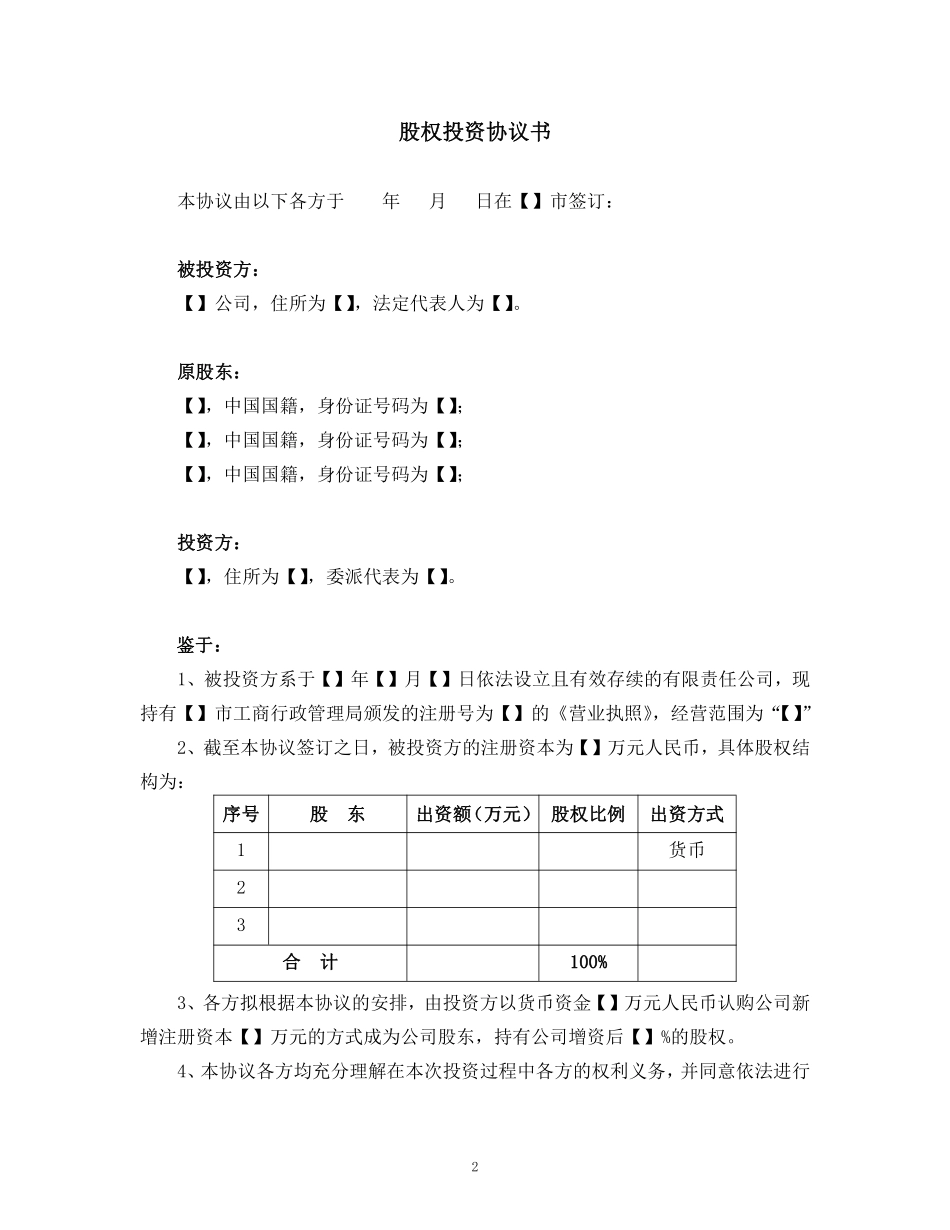 股权投资协议书

本协议由以下各方于　　年　　月　　日在【】市签订：

被投资方：
【】公司，住所为【】，法定代表人为【】。

原股东：
【】，中国国籍，身份证号码为【】;
【】，中国国籍，身份证号码为【】;
【】，中国国籍，身份证号码为【】;

投资方：
【】，住所为【】，委派代表为【】。

鉴于：
1、被投资方系于【】年【】月【】日依法设立且有效存续的有限责任公司，现持有【】市工商行政管理局颁发的注册号为【】的《营业执照》，经营范围为“【】”
2、截至本协议签订之日，被投资方的注册资本为【】万元人民币，具体股权结构为：

| 序号 | 股　东 | 出资额（万元） | 股权比例 | 出资方式 |
|---|---|---|---|---|
| 1 | | | | 货币 |
| 2 | | | | |
| 3 | | | | |
| 合　计 | | | 100% | |

3、各方拟根据本协议的安排，由投资方以货币资金【】万元人民币认购公司新增注册资本【】万元的方式成为公司股东，持有公司增资后【】%的股权。
4、本协议各方均充分理解在本次投资过程中各方的权利义务，并同意依法进行

2